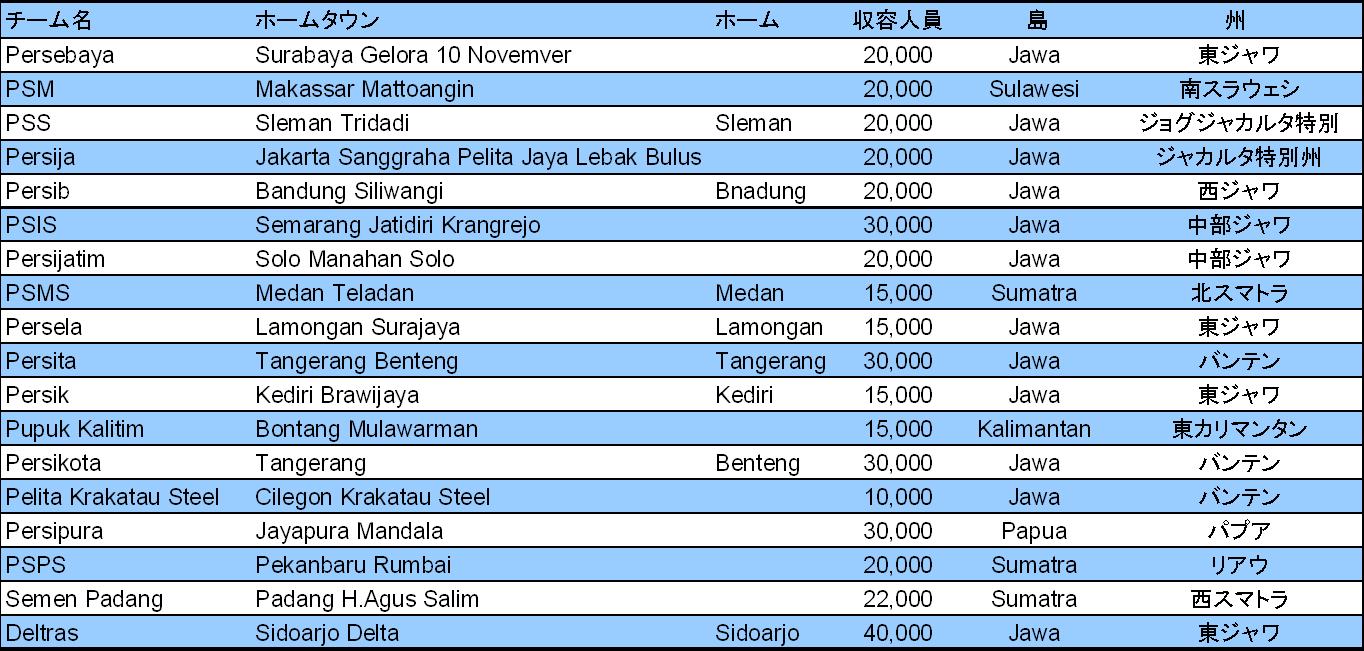 | チーム名 | ホームタウン | ホーム | 収容人員 | 島 | 州 |
|---|---|---|---|---|---|
| Persebaya | Surabaya Gelora 10 Novemver | | 20,000 | Jawa | 東ジャワ |
| PSM | Makassar Mattoangin | | 20,000 | Sulawesi | 南スラウェシ |
| PSS | Sleman Tridadi | Sleman | 20,000 | Jawa | ジョグジャカルタ特別 |
| Persija | Jakarta Sanggraha Pelita Jaya Lebak Bulus | | 20,000 | Jawa | ジャカルタ特別州 |
| Persib | Bandung Siliwangi | Bnadung | 20,000 | Jawa | 西ジャワ |
| PSIS | Semarang Jatidiri Krangrejo | | 30,000 | Jawa | 中部ジャワ |
| Persijatim | Solo Manahan Solo | | 20,000 | Jawa | 中部ジャワ |
| PSMS | Medan Teladan | Medan | 15,000 | Sumatra | 北スマトラ |
| Persela | Lamongan Surajaya | Lamongan | 15,000 | Jawa | 東ジャワ |
| Persita | Tangerang Benteng | Tangerang | 30,000 | Jawa | バンテン |
| Persik | Kediri Brawijaya | Kediri | 15,000 | Jawa | 東ジャワ |
| Pupuk Kalitim | Bontang Mulawarman | | 15,000 | Kalimantan | 東カリマンタン |
| Persikota | Tangerang | Benteng | 30,000 | Jawa | バンテン |
| Pelita Krakatau Steel | Cilegon Krakatau Steel | | 10,000 | Jawa | バンテン |
| Persipura | Jayapura Mandala | | 30,000 | Papua | パプア |
| PSPS | Pekanbaru Rumbai | | 20,000 | Sumatra | リアウ |
| Semen Padang | Padang H.Agus Salim | | 22,000 | Sumatra | 西スマトラ |
| Deltras | Sidoarjo Delta | Sidoarjo | 40,000 | Jawa | 東ジャワ |